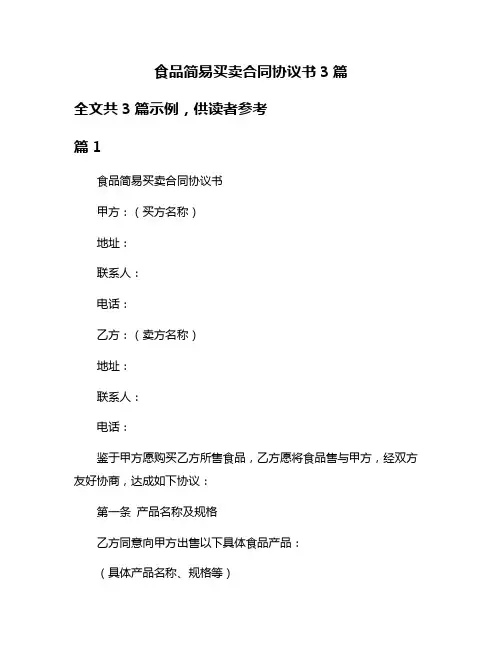 食品简易买卖合同协议书 3 篇

全文共 3 篇示例，供读者参考

篇 1

食品简易买卖合同协议书

甲方：（买方名称）

地址：

联系人：

电话：

乙方：（卖方名称）

地址：

联系人：

电话：

鉴于甲方愿购买乙方所售食品，乙方愿将食品售与甲方，经双方友好协商，达成如下协议：

第一条 产品名称及规格

乙方同意向甲方出售以下具体食品产品：

（具体产品名称、规格等）